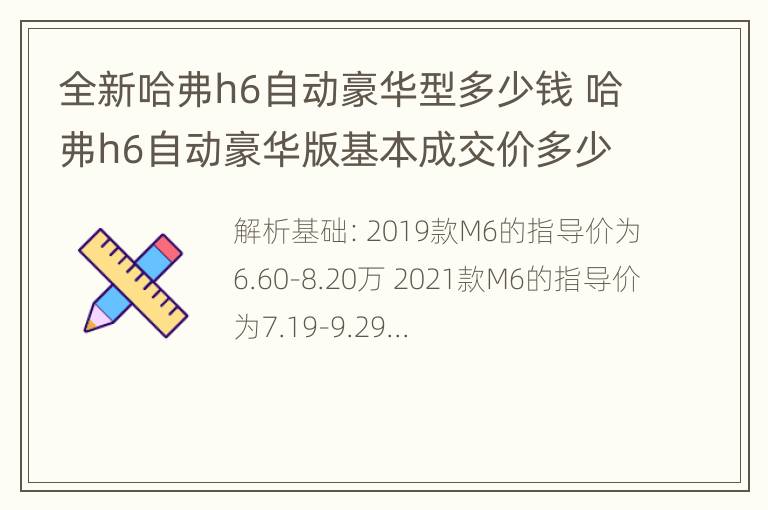 全新哈弗h6自动豪华型多少钱 哈弗h6自动豪华版基本成交价多少

解析基础: 2019款M6的指导价为6.60-8.20万 2021款M6的指导价为7.19-9.29...